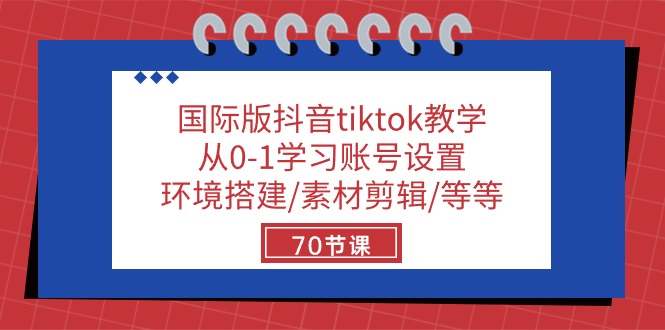 国际版抖音tiktok教学
从0-1学习账号设置
环境搭建/素材剪辑/等等

70节课